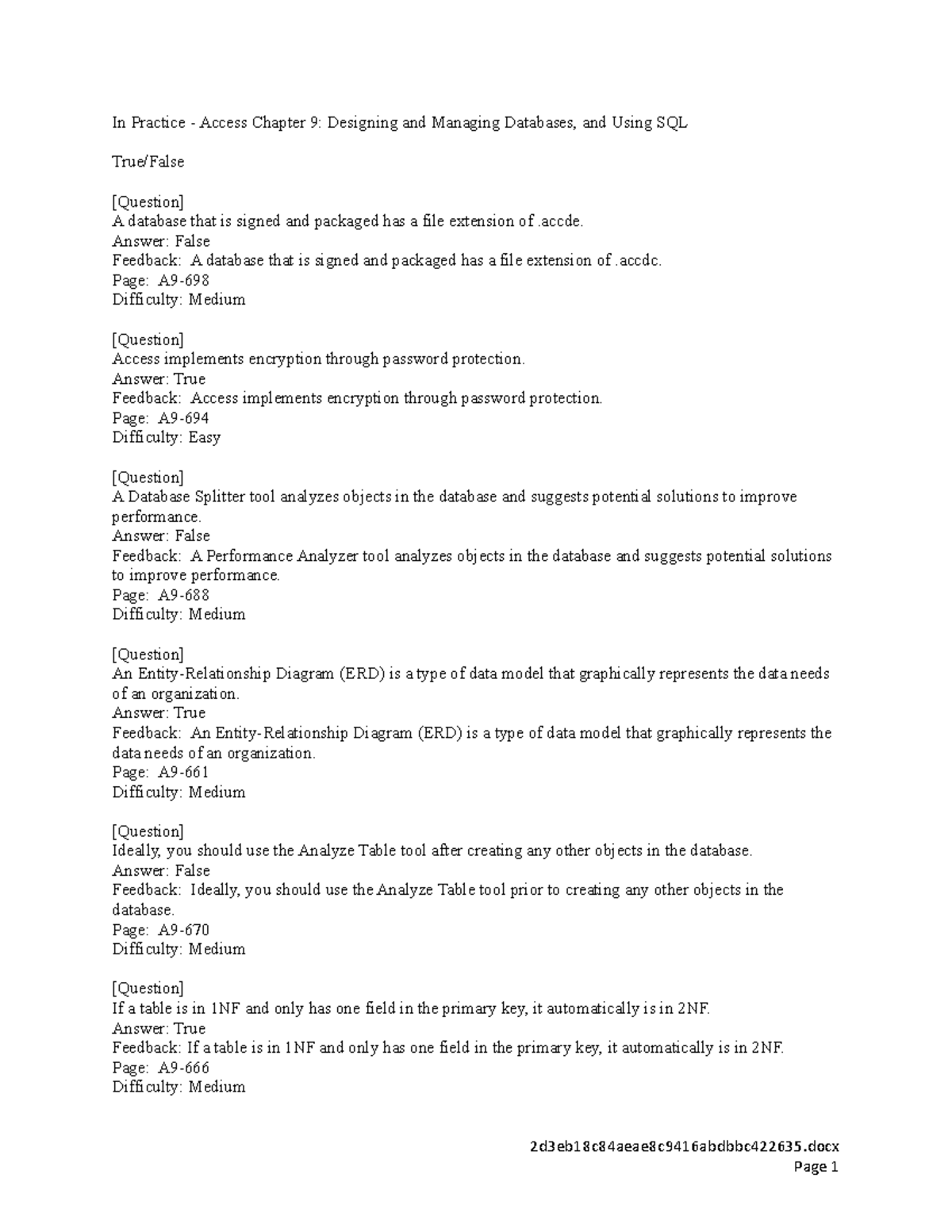 In Practice - Access Chapter 9: Designing and Managing Databases, and Using SQL

True/False

[Question]
A database that is signed and packaged has a file extension of .accde.
Answer: False
Feedback: A database that is signed and packaged has a file extension of .accdc.
Page: A9-698
Difficulty: Medium

[Question]
Access implements encryption through password protection.
Answer: True
Feedback: Access implements encryption through password protection.
Page: A9-694
Difficulty: Easy

[Question]
A Database Splitter tool analyzes objects in the database and suggests potential solutions to improve performance.
Answer: False
Feedback: A Performance Analyzer tool analyzes objects in the database and suggests potential solutions to improve performance.
Page: A9-688
Difficulty: Medium

[Question]
An Entity-Relationship Diagram (ERD) is a type of data model that graphically represents the data needs of an organization.
Answer: True
Feedback: An Entity-Relationship Diagram (ERD) is a type of data model that graphically represents the data needs of an organization.
Page: A9-661
Difficulty: Medium

[Question]
Ideally, you should use the Analyze Table tool after creating any other objects in the database.
Answer: False
Feedback: Ideally, you should use the Analyze Table tool prior to creating any other objects in the database.
Page: A9-670
Difficulty: Medium

[Question]
If a table is in 1NF and only has one field in the primary key, it automatically is in 2NF.
Answer: True
Feedback: If a table is in 1NF and only has one field in the primary key, it automatically is in 2NF.
Page: A9-666
Difficulty: Medium

2d3eb18c84aeae8c9416abdbbc422635.docx
Page 1